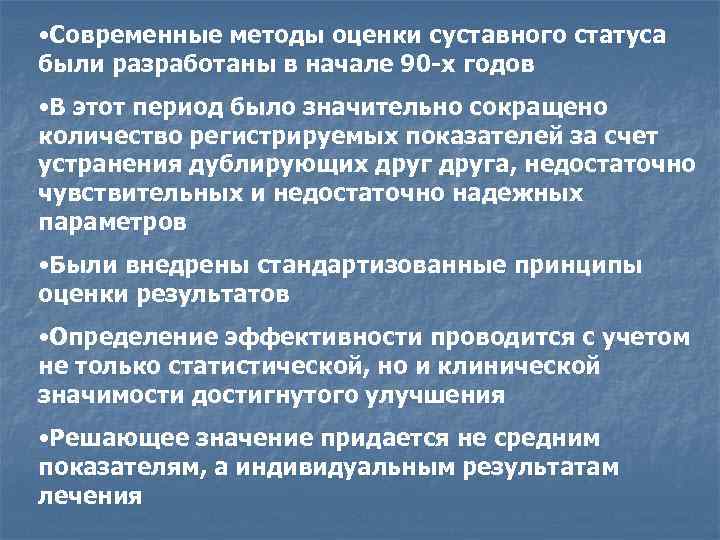 •Современные методы оценки суставного статуса были разработаны в начале 90-х годов

•В этот период было значительно сокращено количество регистрируемых показателей за счет устранения дублирующих друг друга, недостаточно чувствительных и недостаточно надежных параметров

•Были внедрены стандартизованные принципы оценки результатов

•Определение эффективности проводится с учетом не только статистической, но и клинической значимости достигнутого улучшения

•Решающее значение придается не средним показателям, а индивидуальным результатам лечения